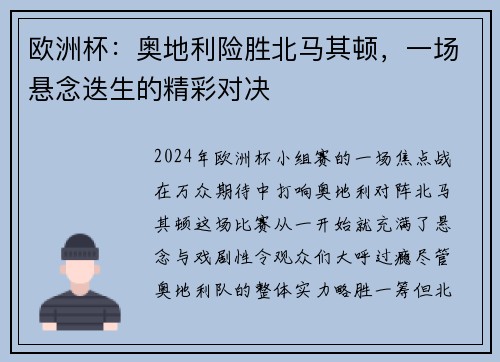 欧洲杯：奥地利险胜北马其顿，一场悬念迭生的精彩对决

2024年欧洲杯小组赛的一场焦点战在万众期待中打响奥地利对阵北马其顿这场比赛从一开始就充满了悬念与戏剧性令观众们大呼过瘾尽管奥地利队的整体实力略胜一筹但北